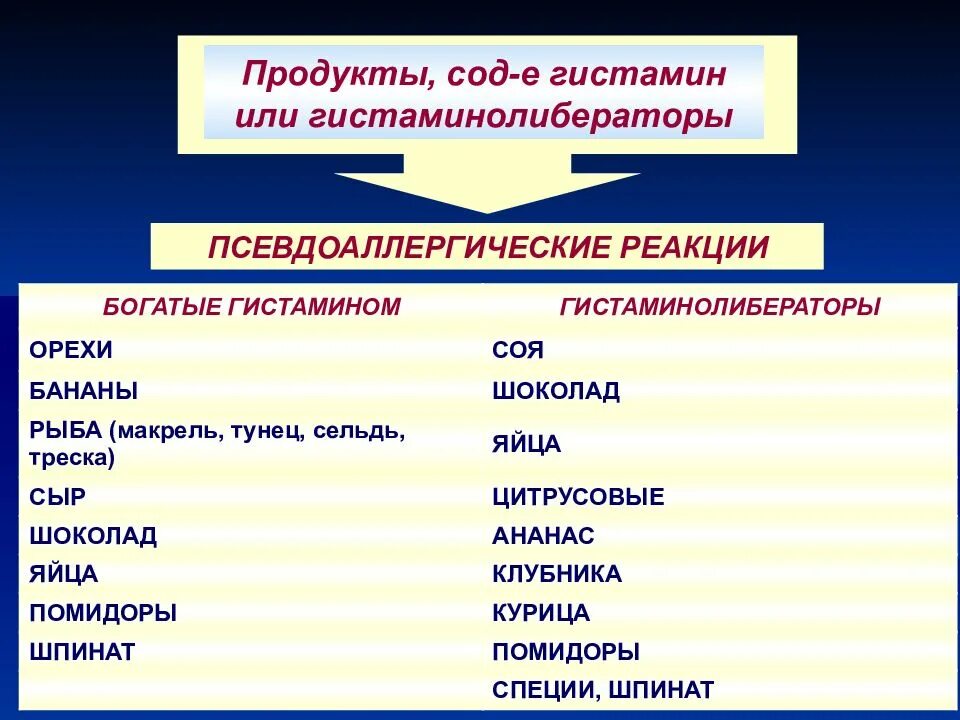 Продукты, сод-е гистамин или гистаминолибераторы

ПСЕВДОАЛЛЕРГИЧЕСКИЕ РЕАКЦИИ

| БОГАТЫЕ ГИСТАМИНОМ | ГИСТАМИНОЛИБЕРАТОРЫ |
|---|---|
| ОРЕХИ | СОЯ |
| БАНАНЫ | ШОКОЛАД |
| РЫБА (макрель, тунец, сельдь, треска) | ЯЙЦА |
| СЫР | ЦИТРУСОВЫЕ |
| ШОКОЛАД | АНАНАС |
| ЯЙЦА | КЛУБНИКА |
| ПОМИДОРЫ | КУРИЦА |
| ШПИНАТ | ПОМИДОРЫ |
| | СПЕЦИИ, ШПИНАТ |